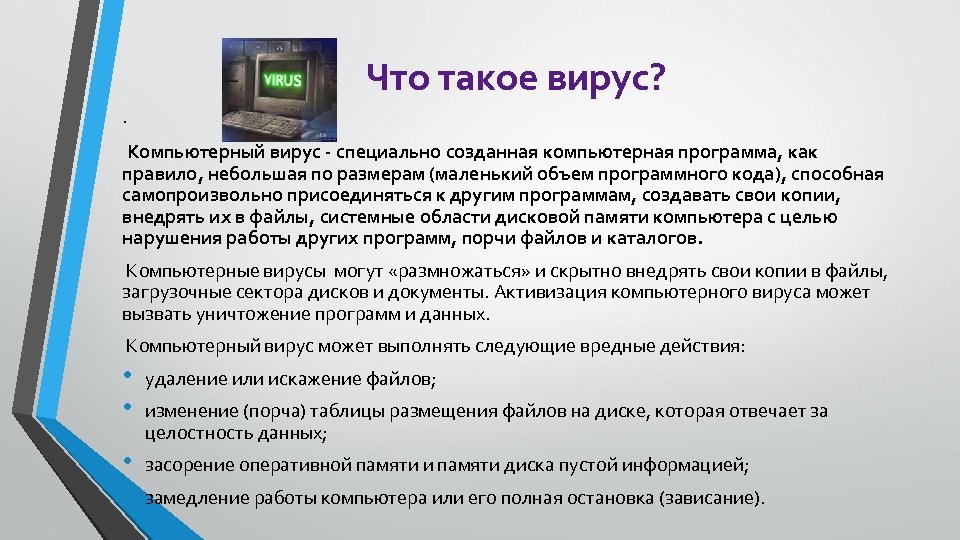 VIRUS

Что такое вирус?

.

Компьютерный вирус - специально созданная компьютерная программа, как правило, небольшая по размерам (маленький объем программного кода), способная самопроизвольно присоединяться к другим программам, создавать свои копии, внедрять их в файлы, системные области дисковой памяти компьютера с целью нарушения работы других программ, порчи файлов и каталогов.

Компьютерные вирусы могут «размножаться» и скрытно внедрять свои копии в файлы, загрузочные сектора дисков и документы. Активизация компьютерного вируса может вызвать уничтожение программ и данных.

Компьютерный вирус может выполнять следующие вредные действия:

• удаление или искажение файлов;

• изменение (порча) таблицы размещения файлов на диске, которая отвечает за целостность данных;

• засорение оперативной памяти и памяти диска пустой информацией;

• замедление работы компьютера или его полная остановка (зависание).